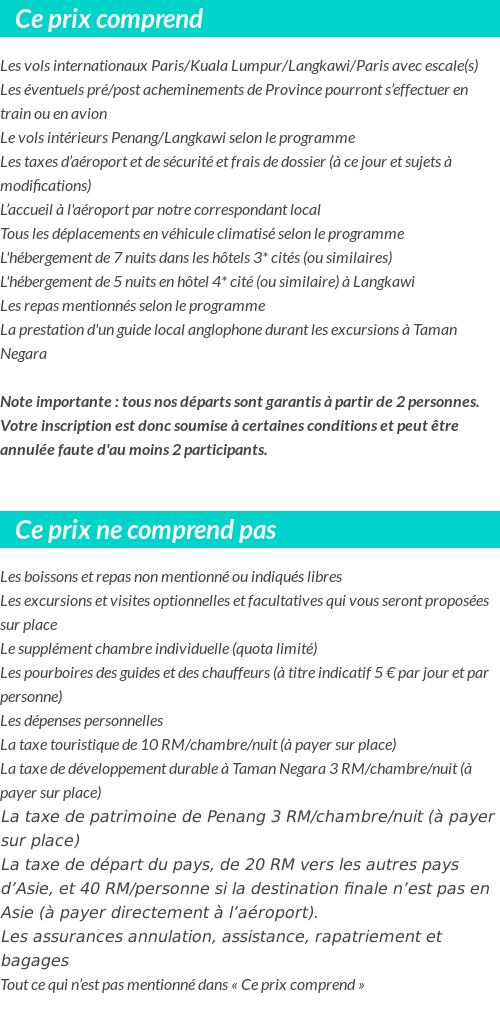 Ce prix comprend

Les vols internationaux Paris/Kuala Lumpur/Langkawi/Paris avec escale(s)
Les éventuels pré/post acheminements de Province pourront s'effectuer en train ou en avion
Le vols intérieurs Penang/Langkawi selon le programme
Les taxes d'aéroport et de sécurité et frais de dossier (à ce jour et sujets à modifications)
L'accueil à l'aéroport par notre correspondant local
Tous les déplacements en véhicule climatisé selon le programme
L'hébergement de 7 nuits dans les hôtels 3* cités (ou similaires)
L'hébergement de 5 nuits en hôtel 4* cité (ou similaire) à Langkawi
Les repas mentionnés selon le programme
La prestation d'un guide local anglophone durant les excursions à Taman Negara

Note importante : tous nos départs sont garantis à partir de 2 personnes. Votre inscription est donc soumise à certaines conditions et peut être annulée faute d'au moins 2 participants.

Ce prix ne comprend pas

Les boissons et repas non mentionné ou indiqués libres
Les excursions et visites optionnelles et facultatives qui vous seront proposées sur place
Le supplément chambre individuelle (quota limité)
Les pourboires des guides et des chauffeurs (à titre indicatif 5 € par jour et par personne)
Les dépenses personnelles
La taxe touristique de 10 RM/chambre/nuit (à payer sur place)
La taxe de développement durable à Taman Negara 3 RM/chambre/nuit (à payer sur place)
La taxe de patrimoine de Penang 3 RM/chambre/nuit (à payer sur place)
La taxe de départ du pays, de 20 RM vers les autres pays d'Asie, et 40 RM/personne si la destination finale n'est pas en Asie (à payer directement à l'aéroport).
Les assurances annulation, assistance, rapatriement et bagages
Tout ce qui n'est pas mentionné dans « Ce prix comprend »